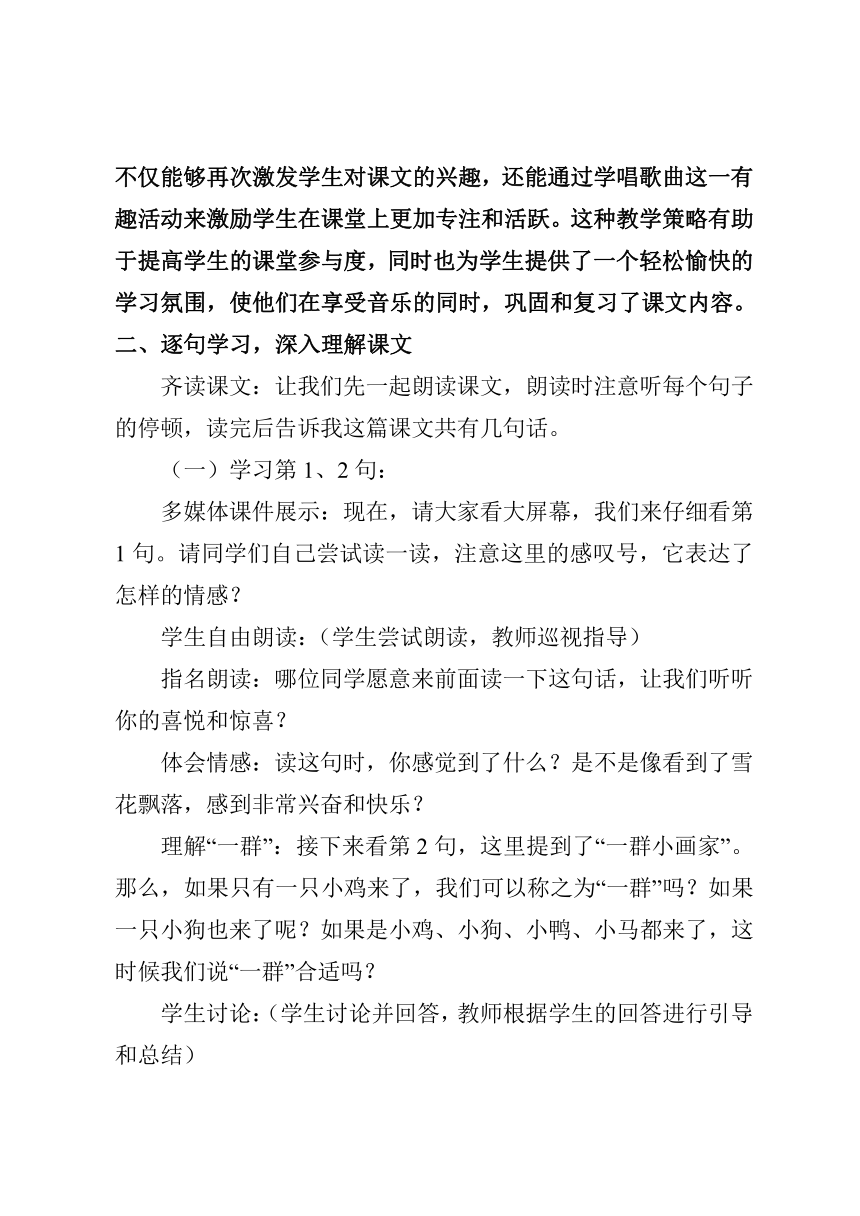 不仅能够再次激发学生对课文的兴趣，还能通过学唱歌曲这一有趣活动来激励学生在课堂上更加专注和活跃。这种教学策略有助于提高学生的课堂参与度，同时也为学生提供了一个轻松愉快的学习氛围，使他们在享受音乐的同时，巩固和复习了课文内容。
二、逐句学习，深入理解课文

齐读课文：让我们先一起朗读课文，朗读时注意听每个句子的停顿，读完后告诉我这篇课文共有几句话。

（一）学习第 1、2 句：

多媒体课件展示：现在，请大家看大屏幕，我们来仔细看第 1 句。请同学们自己尝试读一读，注意这里的感叹号，它表达了怎样的情感？

学生自由朗读：（学生尝试朗读，教师巡视指导）

指名朗读：哪位同学愿意来前面读一下这句话，让我们听听你的喜悦和惊喜？

体会情感：读这句时，你感觉到了什么？是不是像看到了雪花飘落，感到非常兴奋和快乐？

理解“一群”：接下来看第 2 句，这里提到了“一群小画家”。那么，如果只有一只小鸡来了，我们可以称之为“一群”吗？如果一只小狗也来了呢？如果是小鸡、小狗、小鸭、小马都来了，这时候我们说“一群”合适吗？

学生讨论：（学生讨论并回答，教师根据学生的回答进行引导和总结）